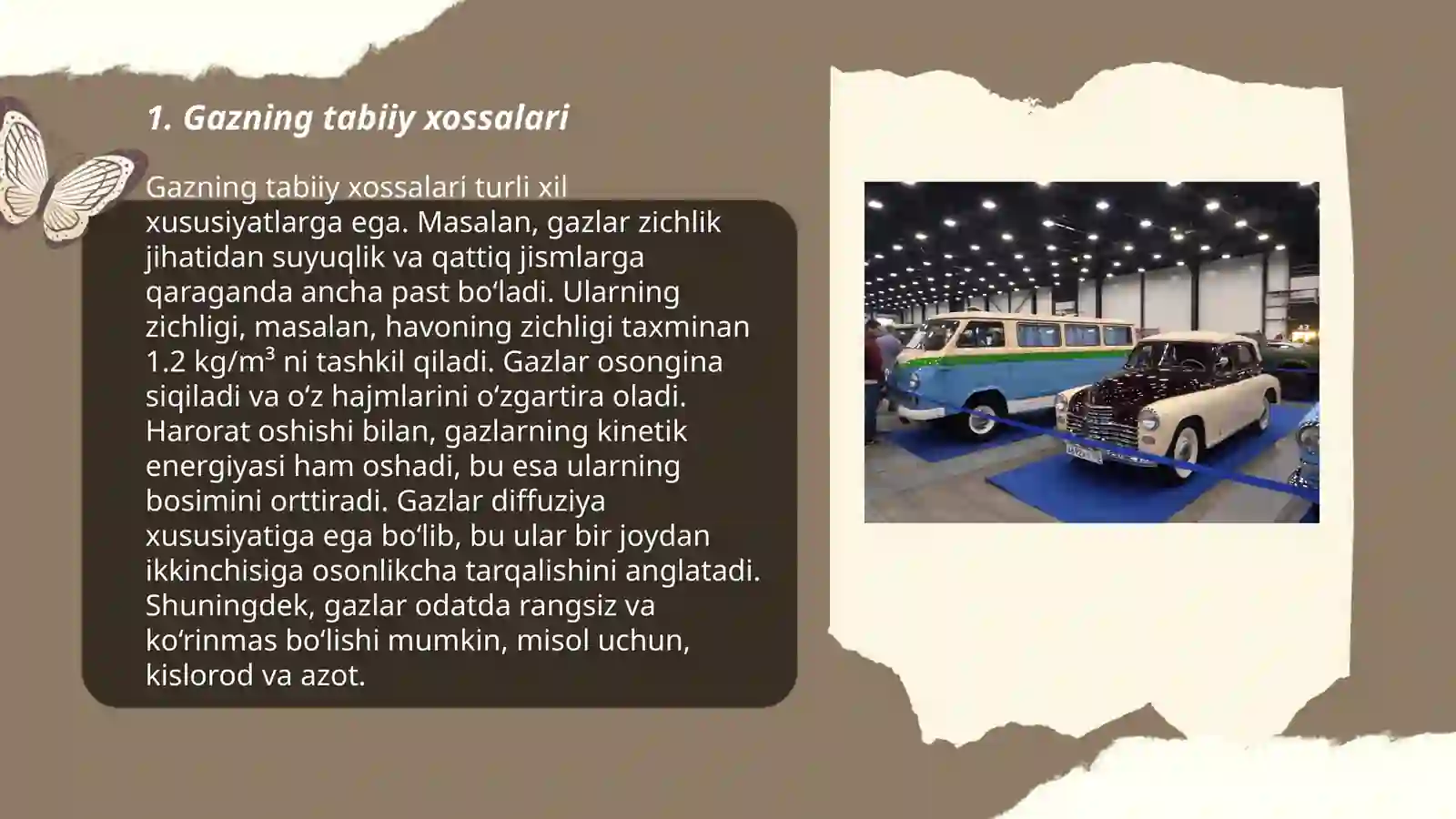 1. Gazning tabiiy xossalari

Gazning tabiiy xossalari turli xil xususiyatlarga ega. Masalan, gazlar zichlik jihatidan suyuqlik va qattiq jismlarga qaraganda ancha past boʻladi. Ularning zichligi, masalan, havoning zichligi taxminan 1.2 kg/m³ ni tashkil qiladi. Gazlar osongina siqiladi va oʻz hajmlarini oʻzgartira oladi. Harorat oshishi bilan, gazlarning kinetik energiyasi ham oshadi, bu esa ularning bosimini orttiradi. Gazlar diffuziya xususiyatiga ega boʻlib, bu ular bir joydan ikkinchisiga osonlikcha tarqalishini anglatadi. Shuningdek, gazlar odatda rangsiz va koʻrinmas boʻlishi mumkin, misol uchun, kislorod va azot.